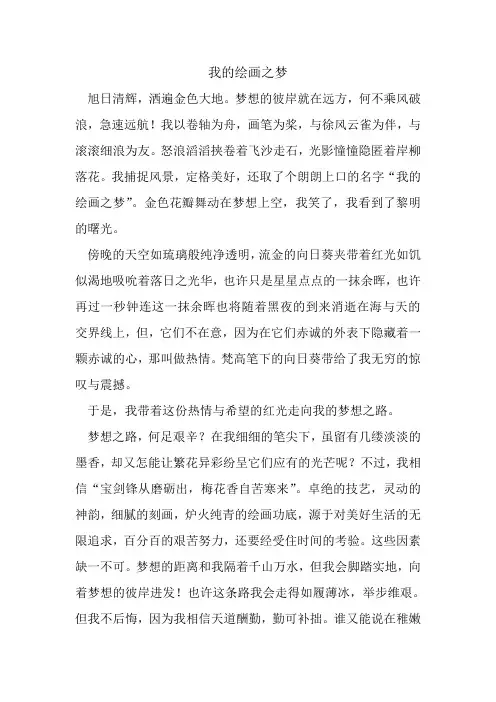 我的绘画之梦

旭日清辉，洒遍金色大地。梦想的彼岸就在远方，何不乘风破浪，急速远航！我以卷轴为舟，画笔为桨，与徐风云雀为伴，与滚滚细浪为友。怒浪滔滔挟卷着飞沙走石，光影憧憧隐匿着岸柳落花。我捕捉风景，定格美好，还取了个朗朗上口的名字“我的绘画之梦”。金色花瓣舞动在梦想上空，我笑了，我看到了黎明的曙光。

傍晚的天空如琉璃般纯净透明，流金的向日葵夹带着红光如饥似渴地吸吮着落日之光华，也许只是星星点点的一抹余晖，也许再过一秒钟连这一抹余晖也将随着黑夜的到来消逝在海与天的交界线上，但，它们不在意，因为在它们赤诚的外表下隐藏着一颗赤诚的心，那叫做热情。梵高笔下的向日葵带给了我无穷的惊叹与震撼。

于是，我带着这份热情与希望的红光走向我的梦想之路。

梦想之路，何足艰辛？在我细细的笔尖下，虽留有几缕淡淡的墨香，却又怎能让繁花异彩纷呈它们应有的光芒呢？不过，我相信“宝剑锋从磨砺出，梅花香自苦寒来”。卓绝的技艺，灵动的神韵，细腻的刻画，炉火纯青的绘画功底，源于对美好生活的无限追求，百分百的艰苦努力，还要经受住时间的考验。这些因素缺一不可。梦想的距离和我隔着千山万水，但我会脚踏实地，向着梦想的彼岸进发！也许这条路我会走得如履薄冰，举步维艰。但我不后悔，因为我相信天道酬勤，勤可补拙。谁又能说在稚嫩